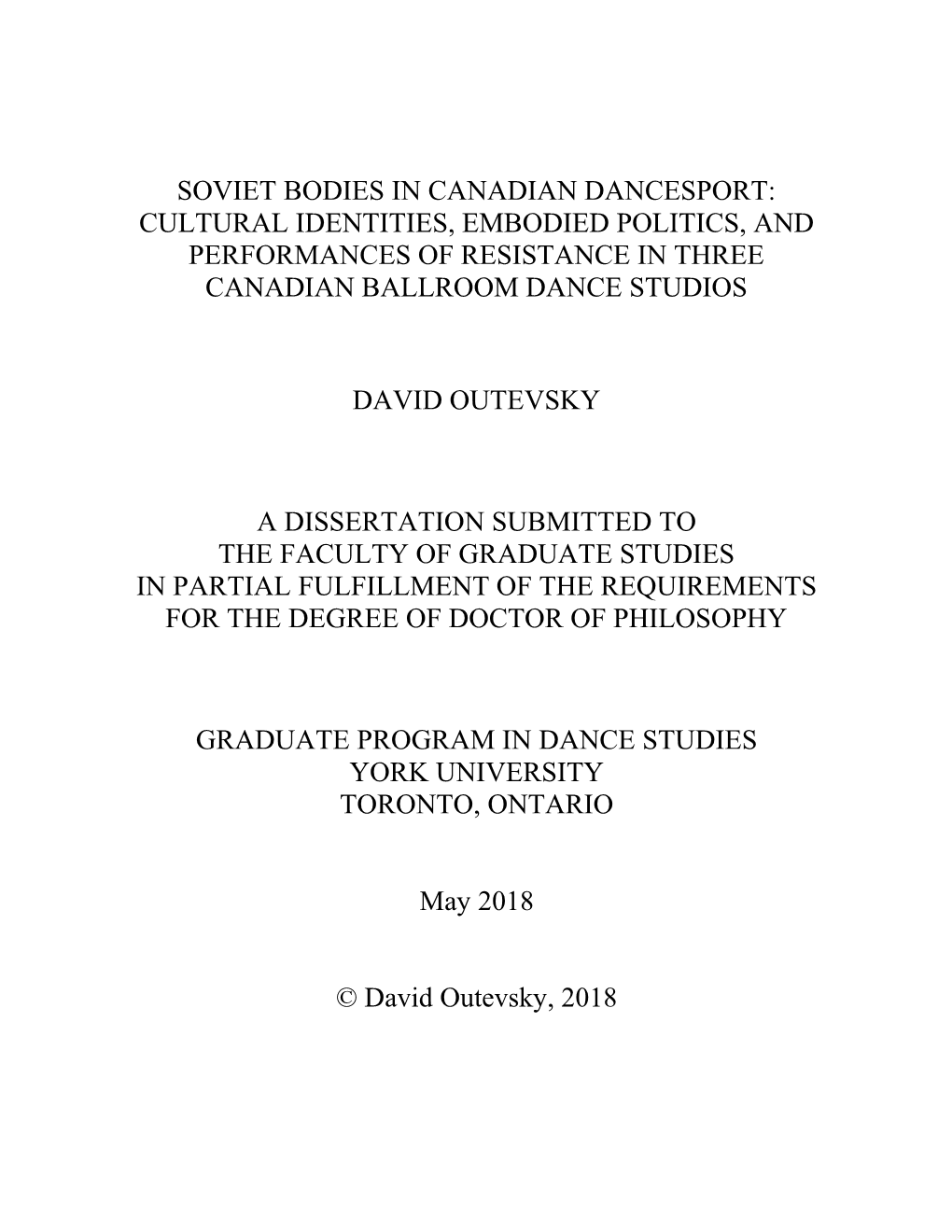 SOVIET BODIES IN CANADIAN DANCESPORT: CULTURAL IDENTITIES, EMBODIED POLITICS, AND PERFORMANCES OF RESISTANCE IN THREE CANADIAN BALLROOM DANCE STUDIOS

DAVID OUTEVSKY

A DISSERTATION SUBMITTED TO THE FACULTY OF GRADUATE STUDIES IN PARTIAL FULFILLMENT OF THE REQUIREMENTS FOR THE DEGREE OF DOCTOR OF PHILOSOPHY

GRADUATE PROGRAM IN DANCE STUDIES
YORK UNIVERSITY
TORONTO, ONTARIO

May 2018

© David Outevsky, 2018